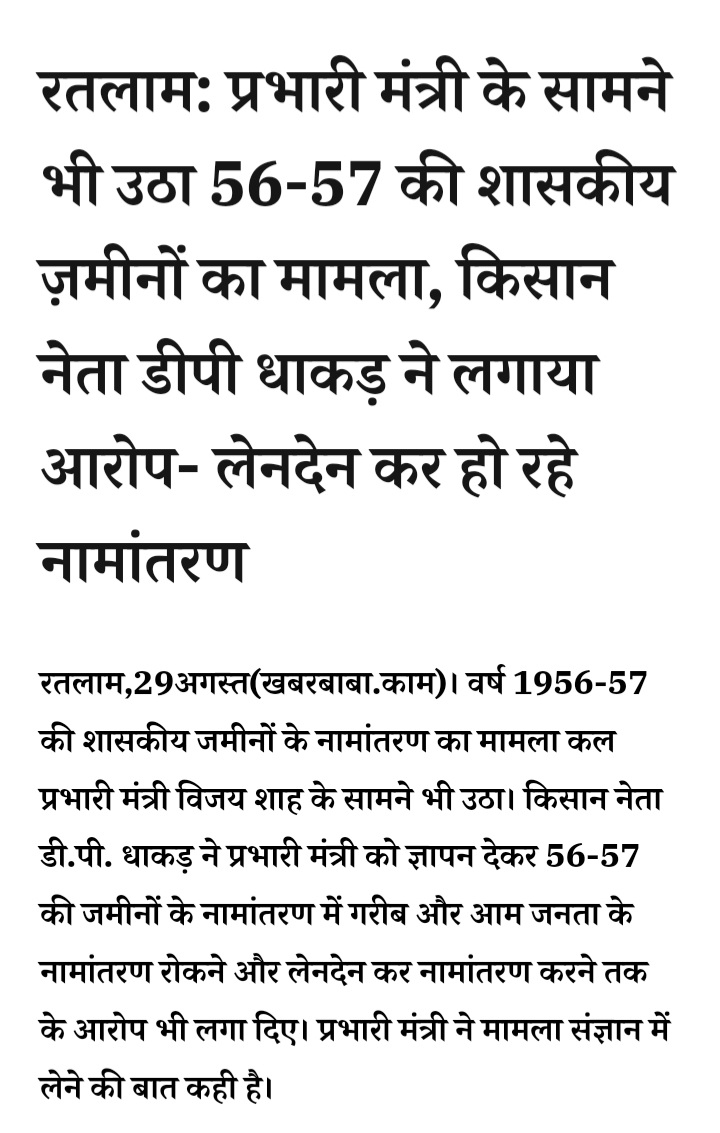 रतलाम: प्रभारी मंत्री के सामने भी उठा 56-57 की शासकीय ज़मीनों का मामला, किसान नेता डीपी धाकड़ ने लगाया आरोप- लेनदेन कर हो रहे नामांतरण

रतलाम,29अगस्त(खबरबाबा.काम)। वर्ष 1956-57 की शासकीय जमीनों के नामांतरण का मामला कल प्रभारी मंत्री विजय शाह के सामने भी उठा। किसान नेता डी.पी. धाकड़ ने प्रभारी मंत्री को ज्ञापन देकर 56-57 की जमीनों के नामांतरण में गरीब और आम जनता के नामांतरण रोकने और लेनदेन कर नामांतरण करने तक के आरोप भी लगा दिए। प्रभारी मंत्री ने मामला संज्ञान में लेने की बात कही है।